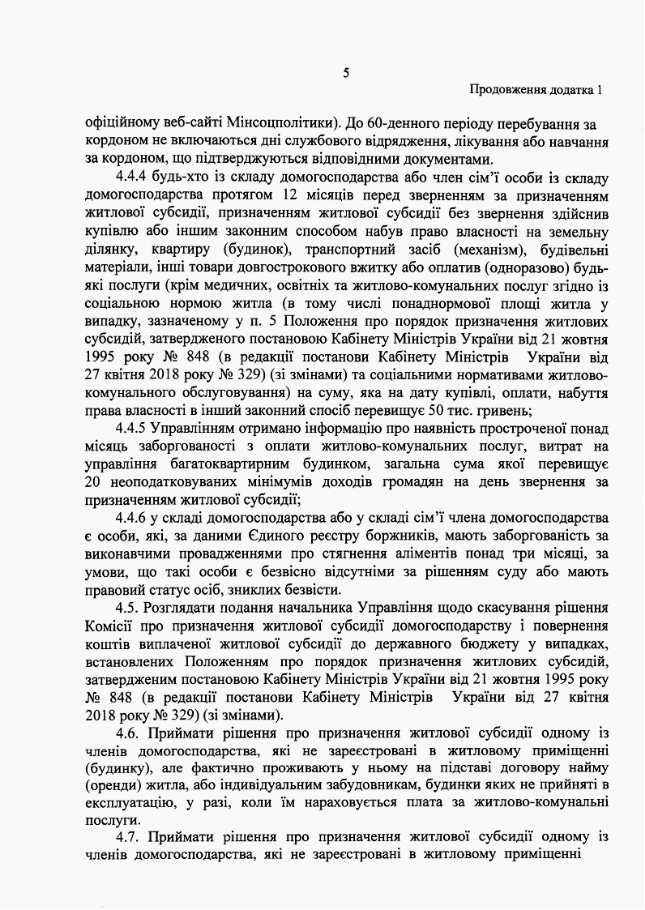 5

Продовження додатка 1

офіційному веб-сайті Мінсоцполітики). До 60-денного періоду перебування за кордоном не включаються дні службового відрядження, лікування або навчання за кордоном, що підтверджуються відповідними документами.

4.4.4 будь-хто із складу домогосподарства або член сім'ї особи із складу домогосподарства протягом 12 місяців перед зверненням за призначенням житлової субсидії, призначенням житлової субсидії без звернення здійснив купівлю або іншим законним способом набув право власності на земельну ділянку, квартиру (будинок), транспортний засіб (механізм), будівельні матеріали, інші товари довгострокового вжитку або оплатив (одноразово) будь-які послуги (крім медичних, освітніх та житлово-комунальних послуг згідно із соціальною нормою житла (в тому числі понаднормової площі житла у випадку, зазначеному у п. 5 Положення про порядок призначення житлових субсидій, затвердженого постановою Кабінету Міністрів України від 21 жовтня 1995 року № 848 (в редакції постанови Кабінету Міністрів України від 27 квітня 2018 року № 329) (зі змінами) та соціальними нормативами житлово-комунального обслуговування) на суму, яка на дату купівлі, оплати, набуття права власності в інший законний спосіб перевищує 50 тис. гривень;

4.4.5 Управлінням отримано інформацію про наявність простроченої понад місяць заборгованості з оплати житлово-комунальних послуг, витрат на управління багатоквартирним будинком, загальна сума якої перевищує 20 неоподатковуваних мінімумів доходів громадян на день звернення за призначенням житлової субсидії;

4.4.6 у складі домогосподарства або у складі сім'ї члена домогосподарства є особи, які, за даними Єдиного реєстру боржників, мають заборгованість за виконавчими провадженнями про стягнення аліментів понад три місяці, за умови, що такі особи є безвісно відсутніми за рішенням суду або мають правовий статус осіб, зниклих безвісти.

4.5. Розглядати подання начальника Управління щодо скасування рішення Комісії про призначення житлової субсидії домогосподарству і повернення коштів виплаченої житлової субсидії до державного бюджету у випадках, встановлених Положенням про порядок призначення житлових субсидій, затвердженим постановою Кабінету Міністрів України від 21 жовтня 1995 року № 848 (в редакції постанови Кабінету Міністрів України від 27 квітня 2018 року № 329) (зі змінами).

4.6. Приймати рішення про призначення житлової субсидії одному із членів домогосподарства, які не зареєстровані в житловому приміщенні (будинку), але фактично проживають у ньому на підставі договору найму (оренди) житла, або індивідуальним забудовникам, будинки яких не прийняті в експлуатацію, у разі, коли їм нараховується плата за житлово-комунальні послуги.

4.7. Приймати рішення про призначення житлової субсидії одному із членів домогосподарства, які не зареєстровані в житловому приміщенні